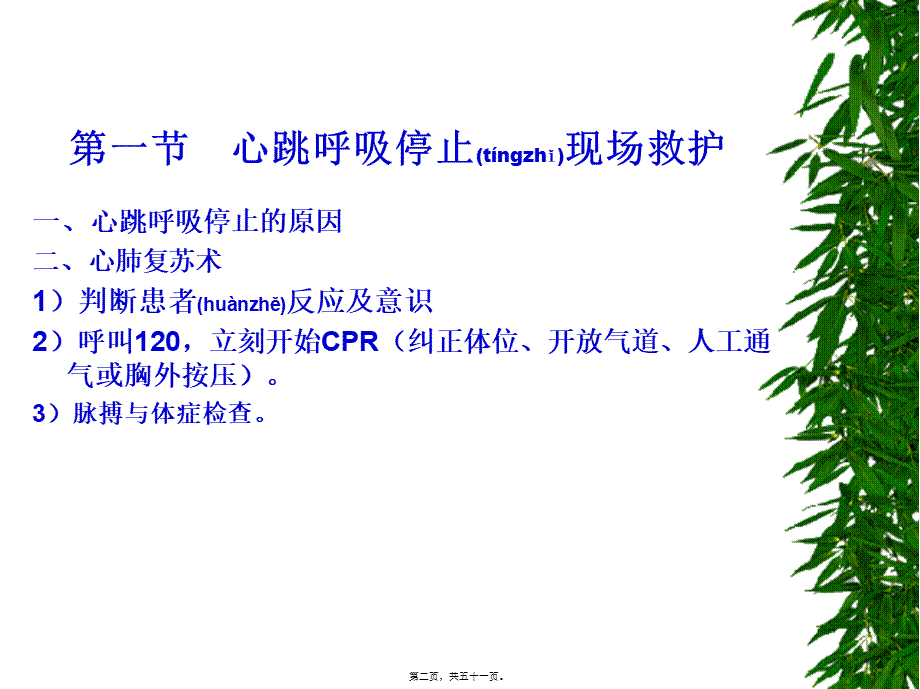 第一节　心跳呼吸停止(tíngzhǐ)现场救护

一、心跳呼吸停止的原因

二、心肺复苏术

1）判断患者(huànzhě)反应及意识

2）呼叫120，立刻开始CPR（纠正体位、开放气道、人工通气或胸外按压）。

3）脉搏与体症检查。

第二页，共五十一页。